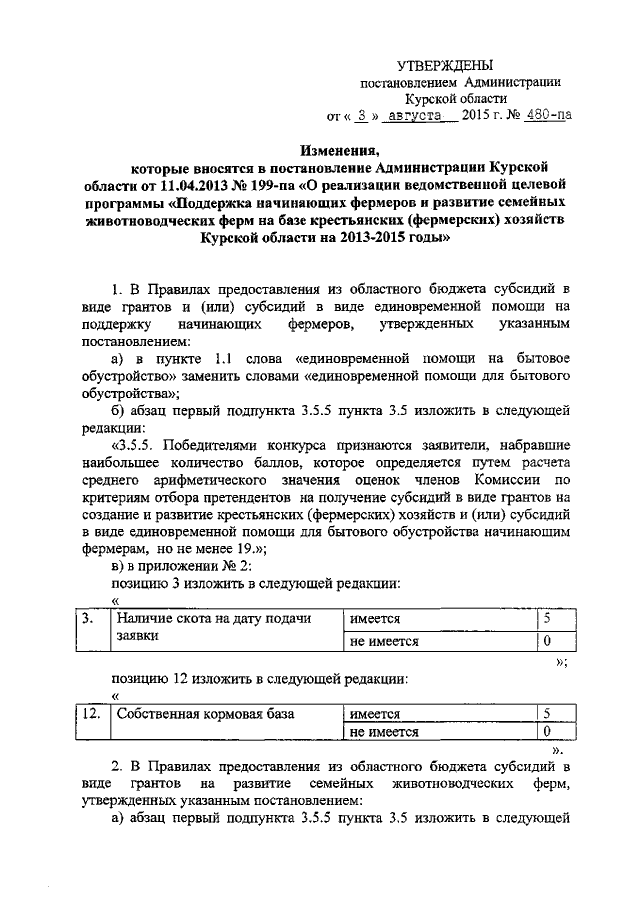 УТВЕРЖДЕНЫ
постановлением Администрации
Курской области
от « 3 » августа 2015 г. № 480-па

Изменения,
которые вносятся в постановление Администрации Курской области от 11.04.2013 № 199-па «О реализации ведомственной целевой программы «Поддержка начинающих фермеров и развитие семейных животноводческих ферм на базе крестьянских (фермерских) хозяйств Курской области на 2013-2015 годы»

1. В Правилах предоставления из областного бюджета субсидий в виде грантов и (или) субсидий в виде единовременной помощи на поддержку начинающих фермеров, утвержденных указанным постановлением:

а) в пункте 1.1 слова «единовременной помощи на бытовое обустройство» заменить словами «единовременной помощи для бытового обустройства»;

б) абзац первый подпункта 3.5.5 пункта 3.5 изложить в следующей редакции:

«3.5.5. Победителями конкурса признаются заявители, набравшие наибольшее количество баллов, которое определяется путем расчета среднего арифметического значения оценок членов Комиссии по критериям отбора претендентов на получение субсидий в виде грантов на создание и развитие крестьянских (фермерских) хозяйств и (или) субсидий в виде единовременной помощи для бытового обустройства начинающим фермерам, но не менее 19.»;

в) в приложении № 2:

позицию 3 изложить в следующей редакции:

«
| 3. | Наличие скота на дату подачи заявки | имеется | 5 |
|---|---|---|---|
| | | не имеется | 0 |

»;

позицию 12 изложить в следующей редакции:

«
| 12. | Собственная кормовая база | имеется | 5 |
|---|---|---|---|
| | | не имеется | 0 |

».

2. В Правилах предоставления из областного бюджета субсидий в виде грантов на развитие семейных животноводческих ферм, утвержденных указанным постановлением:

а) абзац первый подпункта 3.5.5 пункта 3.5 изложить в следующей